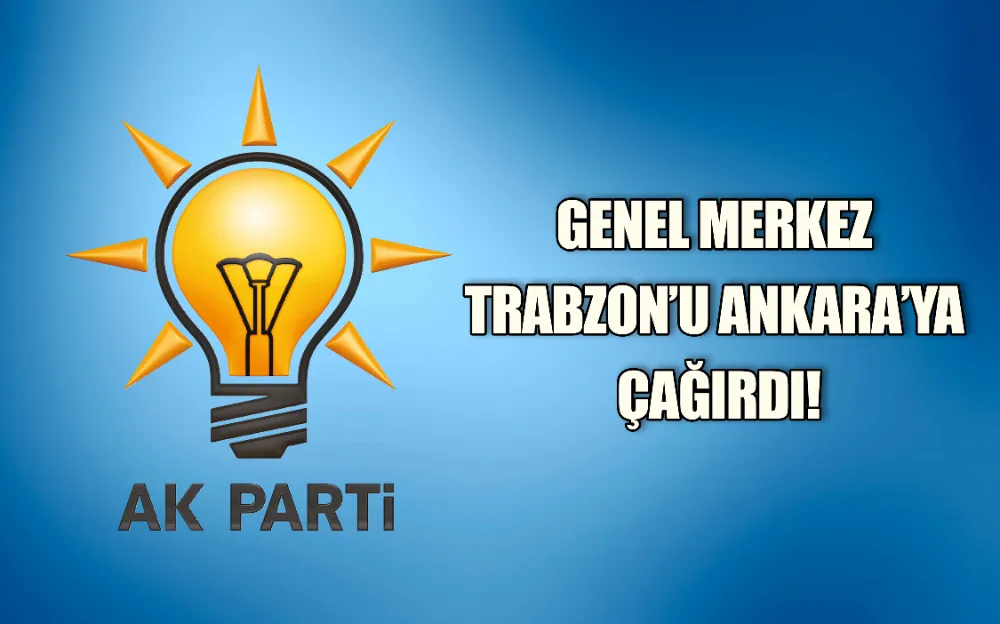 AK PARTi

GENEL MERKEZ TRABZON'U ANKARA'YA ÇAĞIRDI!